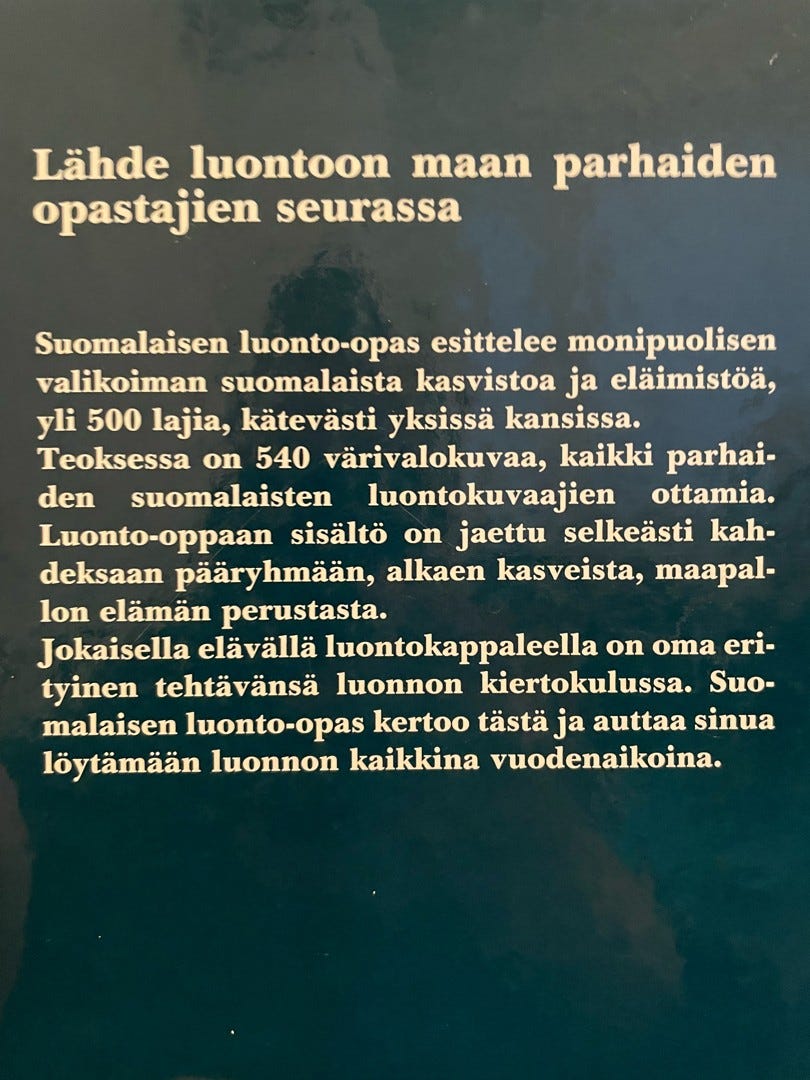 Lähde luontoon maan parhaiden opastajien seurassa

Suomalaisen luonto-opas esittelee monipuolisen valikoiman suomalaista kasvistoa ja eläimistöä, yli 500 lajia, kätevästi yksissä kansissa.
Teoksessa on 540 värivalokuvaa, kaikki parhaiden suomalaisten luontokuvaajien ottamia. Luonto-oppaan sisältö on jaettu selkeästi kahdeksaan pääryhmään, alkaen kasveista, maapallon elämän perustasta.
Jokaisella elävällä luontokappaleella on oma erityinen tehtävänsä luonnon kiertokulussa. Suomalaisen luonto-opas kertoo tästä ja auttaa sinua löytämään luonnon kaikkina vuodenaikoina.